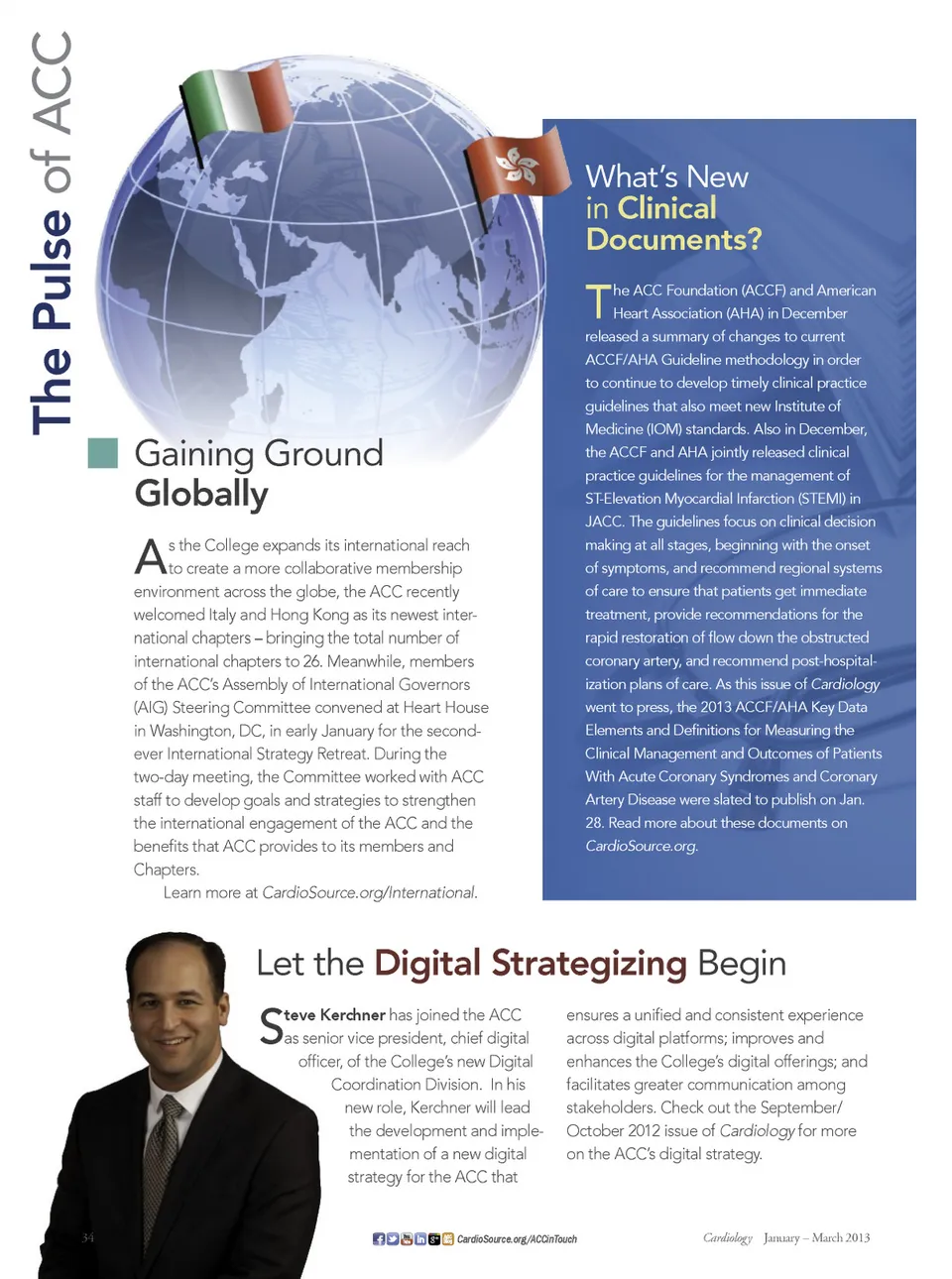 The Pulse of ACC

Gaining Ground Globally

As the College expands its international reach to create a more collaborative membership environment across the globe, the ACC recently welcomed Italy and Hong Kong as its newest international chapters – bringing the total number of international chapters to 26. Meanwhile, members of the ACC's Assembly of International Governors (AIG) Steering Committee convened at Heart House in Washington, DC, in early January for the second-ever International Strategy Retreat. During the two-day meeting, the Committee worked with ACC staff to develop goals and strategies to strengthen the international engagement of the ACC and the benefits that ACC provides to its members and Chapters.

Learn more at CardioSource.org/International.

What's New in Clinical Documents?

The ACC Foundation (ACCF) and American Heart Association (AHA) in December released a summary of changes to current ACCF/AHA Guideline methodology in order to continue to develop timely clinical practice guidelines that also meet new Institute of Medicine (IOM) standards. Also in December, the ACCF and AHA jointly released clinical practice guidelines for the management of ST-Elevation Myocardial Infarction (STEMI) in JACC. The guidelines focus on clinical decision making at all stages, beginning with the onset of symptoms, and recommend regional systems of care to ensure that patients get immediate treatment, provide recommendations for the rapid restoration of flow down the obstructed coronary artery, and recommend post-hospitalization plans of care. As this issue of Cardiology went to press, the 2013 ACCF/AHA Key Data Elements and Definitions for Measuring the Clinical Management and Outcomes of Patients With Acute Coronary Syndromes and Coronary Artery Disease were slated to publish on Jan. 28. Read more about these documents on CardioSource.org.

Let the Digital Strategizing Begin

Steve Kerchner has joined the ACC as senior vice president, chief digital officer, of the College's new Digital Coordination Division. In his new role, Kerchner will lead the development and implementation of a new digital strategy for the ACC that ensures a unified and consistent experience across digital platforms; improves and enhances the College's digital offerings; and facilitates greater communication among stakeholders. Check out the September/October 2012 issue of Cardiology for more on the ACC's digital strategy.

34

CardioSource.org/ACCinTouch

Cardiology January – March 2013